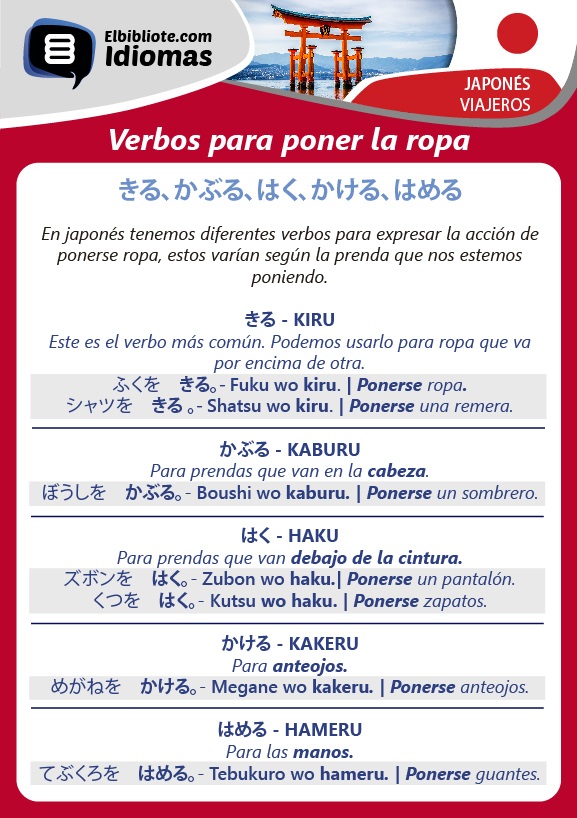 Elbibliote.com
Idiomas

JAPONÉS
VIAJEROS

Verbos para poner la ropa

きる、かぶる、はく、かける、はめる

En japonés tenemos diferentes verbos para expresar la acción de ponerse ropa, estos varían según la prenda que nos estemos poniendo.

きる - KIRU
Este es el verbo más común. Podemos usarlo para ropa que va por encima de otra.
ふくを　きる。- Fuku wo kiru. | Ponerse ropa.
シャツを　きる。- Shatsu wo kiru. | Ponerse una remera.

かぶる - KABURU
Para prendas que van en la cabeza.
ぼうしを　かぶる。- Boushi wo kaburu. | Ponerse un sombrero.

はく - HAKU
Para prendas que van debajo de la cintura.
ズボンを　はく。- Zubon wo haku.| Ponerse un pantalón.
くつを　はく。- Kutsu wo haku. | Ponerse zapatos.

かける - KAKERU
Para anteojos.
めがねを　かける。- Megane wo kakeru. | Ponerse anteojos.

はめる - HAMERU
Para las manos.
てぶくろを　はめる。- Tebukuro wo hameru. | Ponerse guantes.